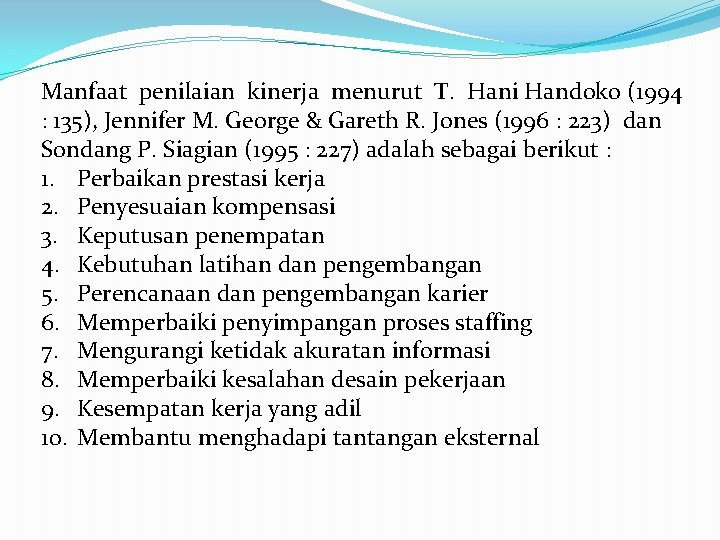 Manfaat penilaian kinerja menurut T. Hani Handoko (1994 : 135), Jennifer M. George & Gareth R. Jones (1996 : 223) dan Sondang P. Siagian (1995 : 227) adalah sebagai berikut :

1. Perbaikan prestasi kerja
2. Penyesuaian kompensasi
3. Keputusan penempatan
4. Kebutuhan latihan dan pengembangan
5. Perencanaan dan pengembangan karier
6. Memperbaiki penyimpangan proses staffing
7. Mengurangi ketidak akuratan informasi
8. Memperbaiki kesalahan desain pekerjaan
9. Kesempatan kerja yang adil
10. Membantu menghadapi tantangan eksternal